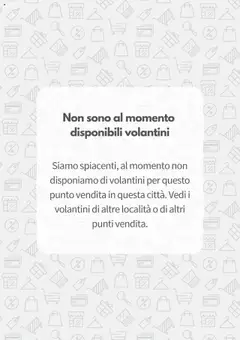 Non sono al momento disponibili volantini

Siamo spiacenti, al momento non disponiamo di volantini per questo punto vendita in questa città. Vedi i volantini di altre località o di altri punti vendita.